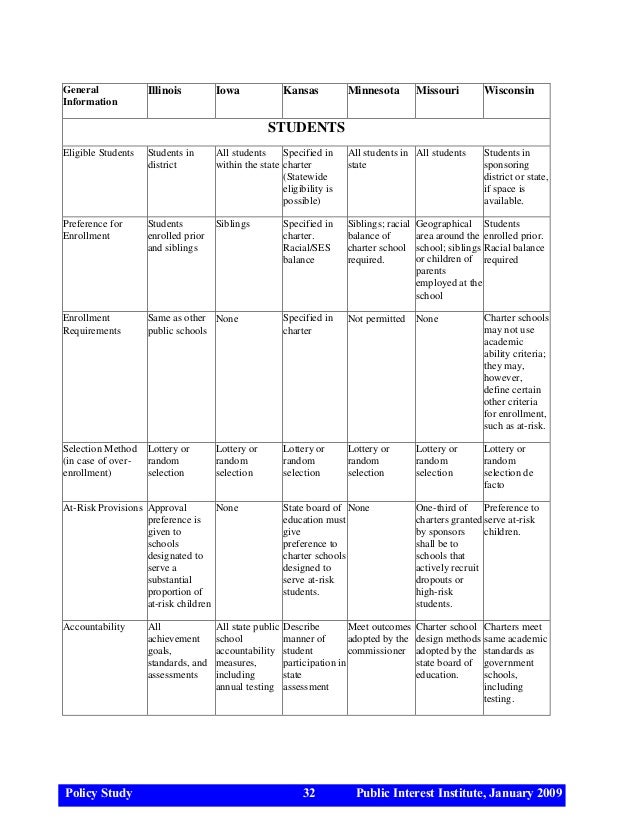 | General Information | Illinois | Iowa | Kansas | Minnesota | Missouri | Wisconsin |
|---|---|---|---|---|---|---|
| STUDENTS | | | | | | |
| Eligible Students | Students in district | All students within the state | Specified in charter (Statewide eligibility is possible) | All students in state | All students | Students in sponsoring district or state, if space is available. |
| Preference for Enrollment | Students enrolled prior and siblings | Siblings | Specified in charter. Racial/SES balance | Siblings; racial balance of charter school required. | Geographical area around the school; siblings or children of parents employed at the school | Students enrolled prior. Racial balance required |
| Enrollment Requirements | Same as other public schools | None | Specified in charter | Not permitted | None | Charter schools may not use academic ability criteria; they may, however, define certain other criteria for enrollment, such as at-risk. |
| Selection Method (in case of over-enrollment) | Lottery or random selection | Lottery or random selection | Lottery or random selection | Lottery or random selection | Lottery or random selection | Lottery or random selection de facto |
| At-Risk Provisions | Approval preference is given to schools designated to serve a substantial proportion of at-risk children | None | State board of education must give preference to charter schools designed to serve at-risk students. | None | One-third of charters granted by sponsors shall be to schools that actively recruit dropouts or high-risk students. | Preference to serve at-risk children. |
| Accountability | All achievement goals, standards, and assessments | All state public school accountability measures, including annual testing | Describe manner of student participation in state assessment | Meet outcomes adopted by the commissioner | Charter school design methods adopted by the state board of education. | Charters meet same academic standards as government schools, including testing. |

Policy Study 32 Public Interest Institute, January 2009